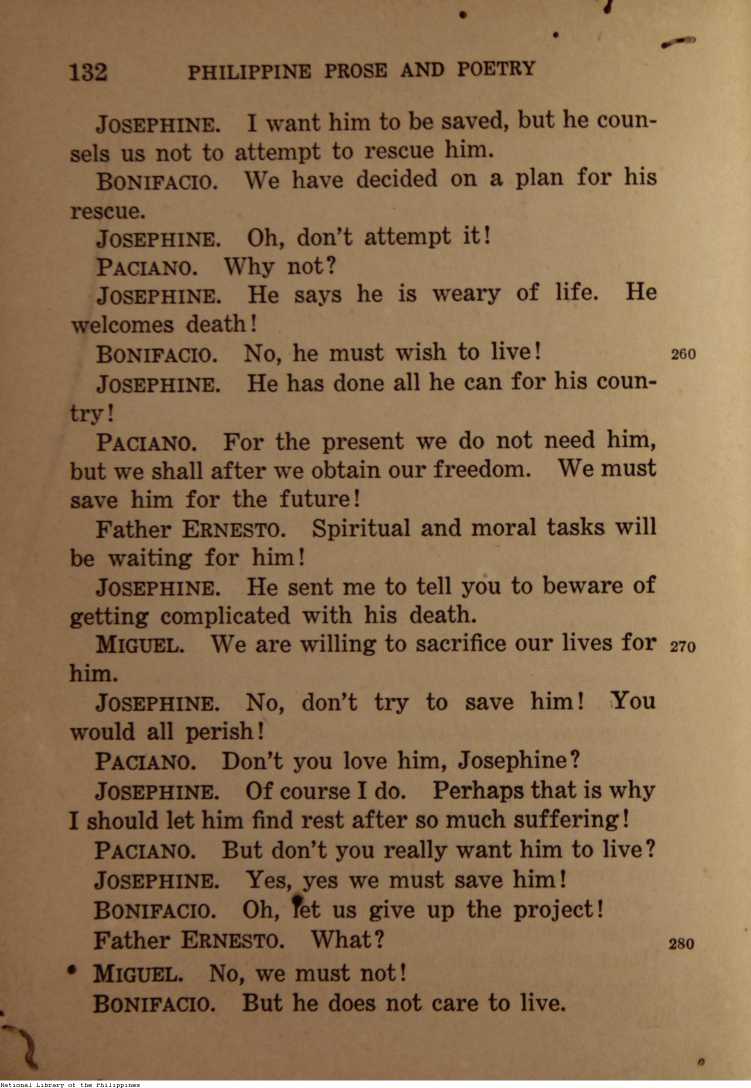 132 PHILIPPINE PROSE AND POETRY

JOSEPHINE. I want him to be saved, but he counsels us not to attempt to rescue him.

BONIFACIO. We have decided on a plan for his rescue.

JOSEPHINE. Oh, don't attempt it!

PACIANO. Why not?

JOSEPHINE. He says he is weary of life. He welcomes death!

BONIFACIO. No, he must wish to live! 260

JOSEPHINE. He has done all he can for his country!

PACIANO. For the present we do not need him, but we shall after we obtain our freedom. We must save him for the future!

Father ERNESTO. Spiritual and moral tasks will be waiting for him!

JOSEPHINE. He sent me to tell you to beware of getting complicated with his death.

MIGUEL. We are willing to sacrifice our lives for 270 him.

JOSEPHINE. No, don't try to save him! You would all perish!

PACIANO. Don't you love him, Josephine?

JOSEPHINE. Of course I do. Perhaps that is why I should let him find rest after so much suffering!

PACIANO. But don't you really want him to live?

JOSEPHINE. Yes, yes we must save him!

BONIFACIO. Oh, let us give up the project!

Father ERNESTO. What? 280

MIGUEL. No, we must not!

BONIFACIO. But he does not care to live.

National Library of the Philippines